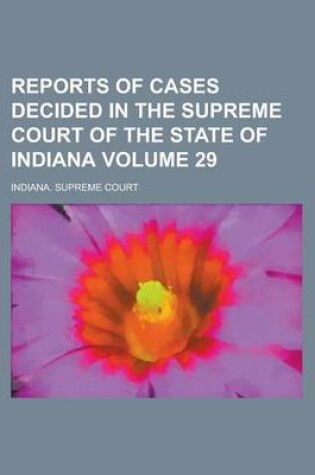 REPORTS OF CASES DECIDED IN THE SUPREME COURT OF THE STATE OF INDIANA VOLUME 29

INDIANA. SUPREME COURT